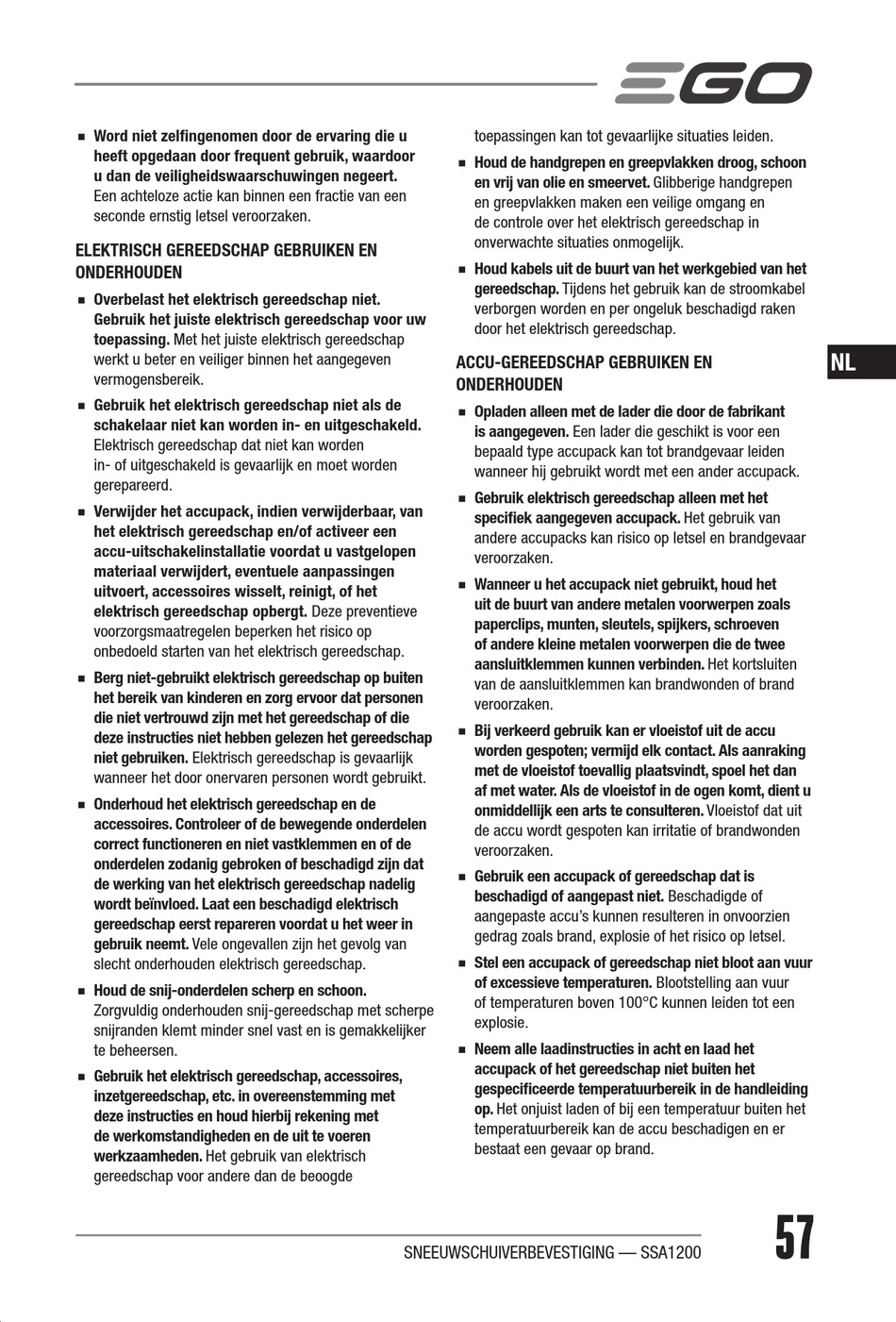 EGO

■ Word niet zelfingenomen door de ervaring die u heeft opgedaan door frequent gebruik, waardoor u dan de veiligheidswaarschuwingen negeert. Een achteloze actie kan binnen een fractie van een seconde ernstig letsel veroorzaken.

ELEKTRISCH GEREEDSCHAP GEBRUIKEN EN ONDERHOUDEN

■ Overbelast het elektrisch gereedschap niet. Gebruik het juiste elektrisch gereedschap voor uw toepassing. Met het juiste elektrisch gereedschap werkt u beter en veiliger binnen het aangegeven vermogensbereik.

■ Gebruik het elektrisch gereedschap niet als de schakelaar niet kan worden in- en uitgeschakeld. Elektrisch gereedschap dat niet kan worden in- of uitgeschakeld is gevaarlijk en moet worden gerepareerd.

■ Verwijder het accupack, indien verwijderbaar, van het elektrisch gereedschap en/of activeer een accu-uitschakelinstallatie voordat u vastgelopen materiaal verwijdert, eventuele aanpassingen uitvoert, accessoires wisselt, reinigt, of het elektrisch gereedschap opbergt. Deze preventieve voorzorgsmaatregelen beperken het risico op onbedoeld starten van het elektrisch gereedschap.

■ Berg niet-gebruikt elektrisch gereedschap op buiten het bereik van kinderen en zorg ervoor dat personen die niet vertrouwd zijn met het gereedschap of die deze instructies niet hebben gelezen het gereedschap niet gebruiken. Elektrisch gereedschap is gevaarlijk wanneer het door onervaren personen wordt gebruikt.

■ Onderhoud het elektrisch gereedschap en de accessoires. Controleer of de bewegende onderdelen correct functioneren en niet vastklemmen en of de onderdelen zodanig gebroken of beschadigd zijn dat de werking van het elektrisch gereedschap nadelig wordt beïnvloed. Laat een beschadigd elektrisch gereedschap eerst repareren voordat u het weer in gebruik neemt. Vele ongevallen zijn het gevolg van slecht onderhouden elektrisch gereedschap.

■ Houd de snij-onderdelen scherp en schoon. Zorgvuldig onderhouden snij-gereedschap met scherpe snijranden klemt minder snel vast en is gemakkelijker te beheersen.

■ Gebruik het elektrisch gereedschap, accessoires, inzetgereedschap, etc. in overeenstemming met deze instructies en houd hierbij rekening met de werkomstandigheden en de uit te voeren werkzaamheden. Het gebruik van elektrisch gereedschap voor andere dan de beoogde toepassingen kan tot gevaarlijke situaties leiden.

■ Houd de handgrepen en greepvlakken droog, schoon en vrij van olie en smeervet. Glibberige handgrepen en greepvlakken maken een veilige omgang en de controle over het elektrisch gereedschap in onverwachte situaties onmogelijk.

■ Houd kabels uit de buurt van het werkgebied van het gereedschap. Tijdens het gebruik kan de stroomkabel verborgen worden en per ongeluk beschadigd raken door het elektrisch gereedschap.

ACCU-GEREEDSCHAP GEBRUIKEN EN ONDERHOUDEN

■ Opladen alleen met de lader die door de fabrikant is aangegeven. Een lader die geschikt is voor een bepaald type accupack kan tot brandgevaar leiden wanneer hij gebruikt wordt met een ander accupack.

■ Gebruik elektrisch gereedschap alleen met het specifiek aangegeven accupack. Het gebruik van andere accupacks kan risico op letsel en brandgevaar veroorzaken.

■ Wanneer u het accupack niet gebruikt, houd het uit de buurt van andere metalen voorwerpen zoals paperclips, munten, sleutels, spijkers, schroeven of andere kleine metalen voorwerpen die de twee aansluitklemmen kunnen verbinden. Het kortsluiten van de aansluitklemmen kan brandwonden of brand veroorzaken.

■ Bij verkeerd gebruik kan er vloeistof uit de accu worden gespoten; vermijd elk contact. Als aanraking met de vloeistof toevallig plaatsvindt, spoel het dan af met water. Als de vloeistof in de ogen komt, dient u onmiddellijk een arts te consulteren. Vloeistof dat uit de accu wordt gespoten kan irritatie of brandwonden veroorzaken.

■ Gebruik een accupack of gereedschap dat is beschadigd of aangepast niet. Beschadigde of aangepaste accu's kunnen resulteren in onvoorzien gedrag zoals brand, explosie of het risico op letsel.

■ Stel een accupack of gereedschap niet bloot aan vuur of excessieve temperaturen. Blootstelling aan vuur of temperaturen boven 100°C kunnen leiden tot een explosie.

■ Neem alle laadinstructies in acht en laad het accupack of het gereedschap niet buiten het gespecificeerde temperatuurbereik in de handleiding op. Het onjuist laden of bij een temperatuur buiten het temperatuurbereik kan de accu beschadigen en er bestaat een gevaar op brand.

NL

SNEEUWSCHUIVERBEVESTIGING — SSA1200

57